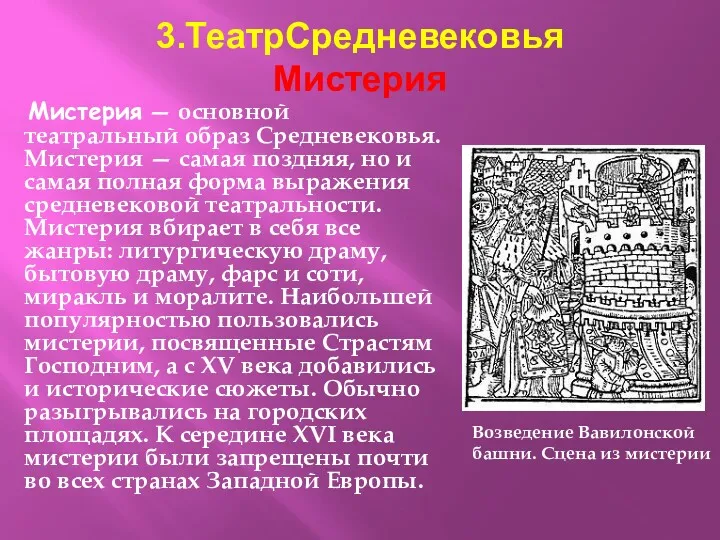 3.ТеатрСредневековья
Мистерия

Мистерия — основной театральный образ Средневековья. Мистерия — самая поздняя, но и самая полная форма выражения средневековой театральности. Мистерия вбирает в себя все жанры: литургическую драму, бытовую драму, фарс и соти, миракль и моралите. Наибольшей популярностью пользовались мистерии, посвященные Страстям Господним, а с XV века добавились и исторические сюжеты. Обычно разыгрывались на городских площадях. К середине XVI века мистерии были запрещены почти во всех странах Западной Европы.

Возведение Вавилонской башни. Сцена из мистерии